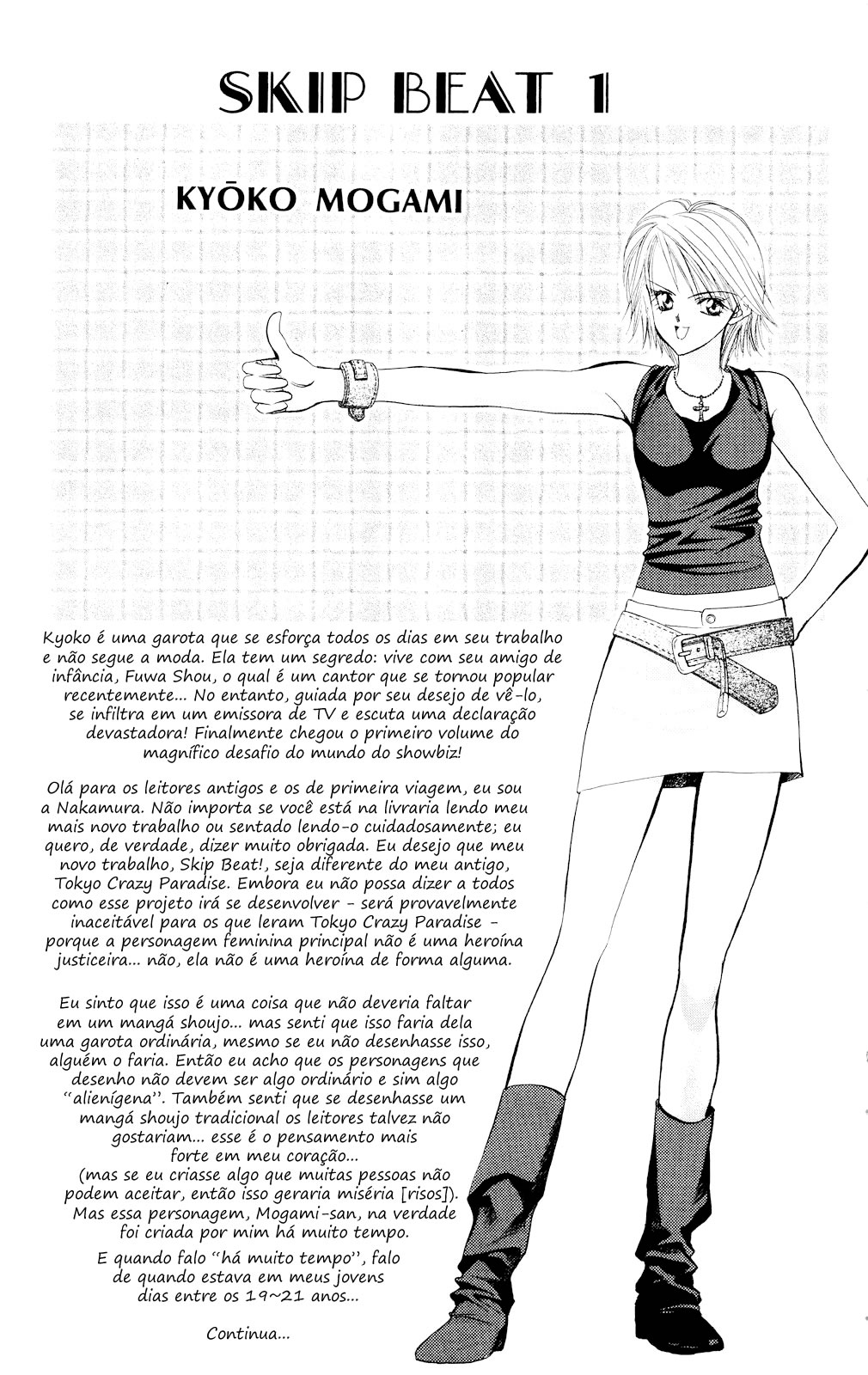 SKIP BEAT 1

KYŌKO MOGAMI

Kyoko é uma garota que se esforça todos os dias em seu trabalho e não segue a moda. Ela tem um segredo: vive com seu amigo de infância, Fuwa Shou, o qual é um cantor que se tornou popular recentemente... No entanto, guiada por seu desejo de vê-lo, se infiltra em um emissora de TV e escuta uma declaração devastadora! Finalmente chegou o primeiro volume do magnífico desafio do mundo do showbiz!

Olá para os leitores antigos e os de primeira viagem, eu sou a Nakamura. Não importa se você está na livraria lendo meu mais novo trabalho ou sentado lendo-o cuidadosamente; eu quero, de verdade, dizer muito obrigada. Eu desejo que meu novo trabalho, Skip Beat!, seja diferente do meu antigo, Tokyo Crazy Paradise. Embora eu não possa dizer a todos como esse projeto irá se desenvolver - será provavelmente inaceitável para os que leram Tokyo Crazy Paradise - porque a personagem feminina principal não é uma heroína justiceira... não, ela não é uma heroína de forma alguma.

Eu sinto que isso é uma coisa que não deveria faltar em um mangá shoujo... mas senti que isso faria dela uma garota ordinária, mesmo se eu não desenhasse isso, alguém o faria. Então eu acho que os personagens que desenho não devem ser algo ordinário e sim algo "alienígena". Também senti que se desenhasse um mangá shoujo tradicional os leitores talvez não gostariam... esse é o pensamento mais forte em meu coração...
(mas se eu criasse algo que muitas pessoas não podem aceitar, então isso geraria miséria [risos]).
Mas essa personagem, Mogami-san, na verdade foi criada por mim há muito tempo.
E quando falo "há muito tempo", falo de quando estava em meus jovens dias entre os 19~21 anos...

Continua...